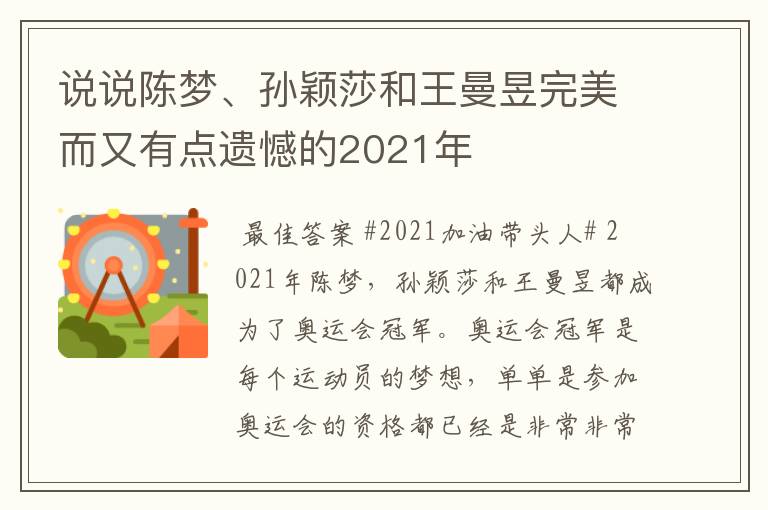 说说陈梦、孙颖莎和王曼昱完美而又有点遗憾的2021年

最佳答案 #2021加油带头人# 2021年陈梦，孙颖莎和王曼昱都成为了奥运会冠军。奥运会冠军是每个运动员的梦想，单单是参加奥运会的资格都已经是非常非常